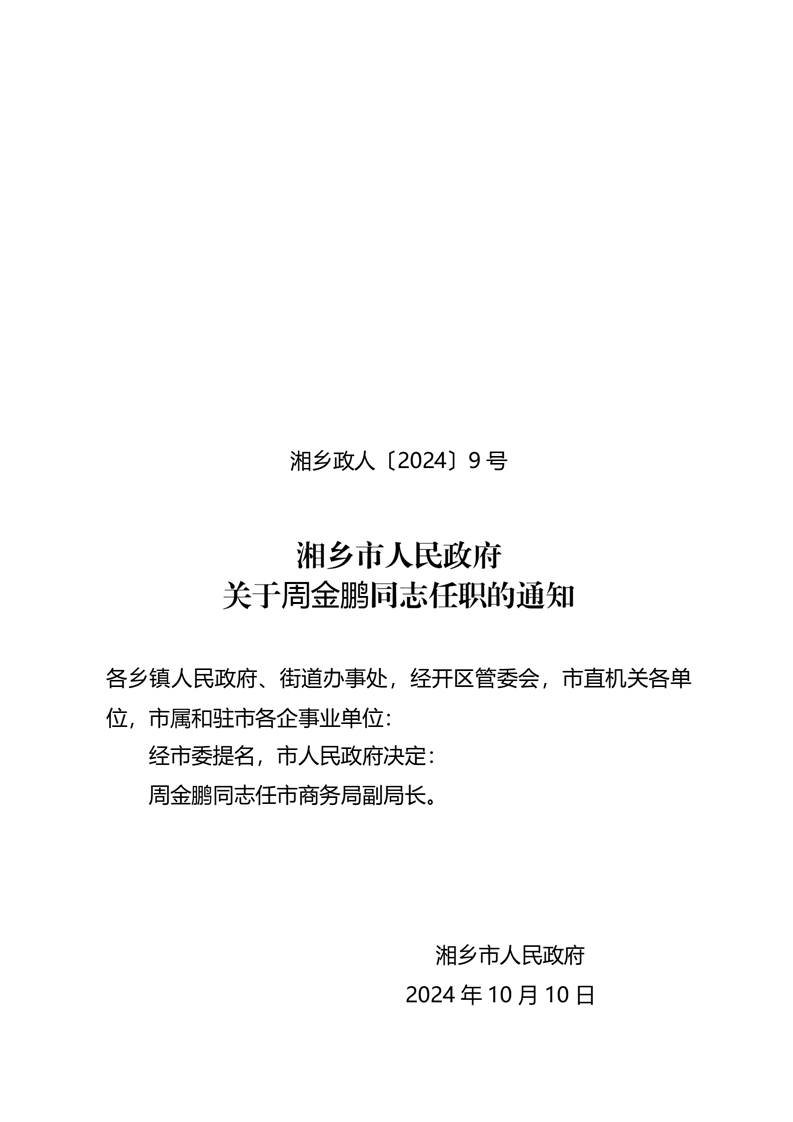 湘乡政人〔2024〕9号

湘乡市人民政府
关于周金鹏同志任职的通知

各乡镇人民政府、街道办事处，经开区管委会，市直机关各单位，市属和驻市各企事业单位：

经市委提名，市人民政府决定：

周金鹏同志任市商务局副局长。

湘乡市人民政府
2024年10月10日